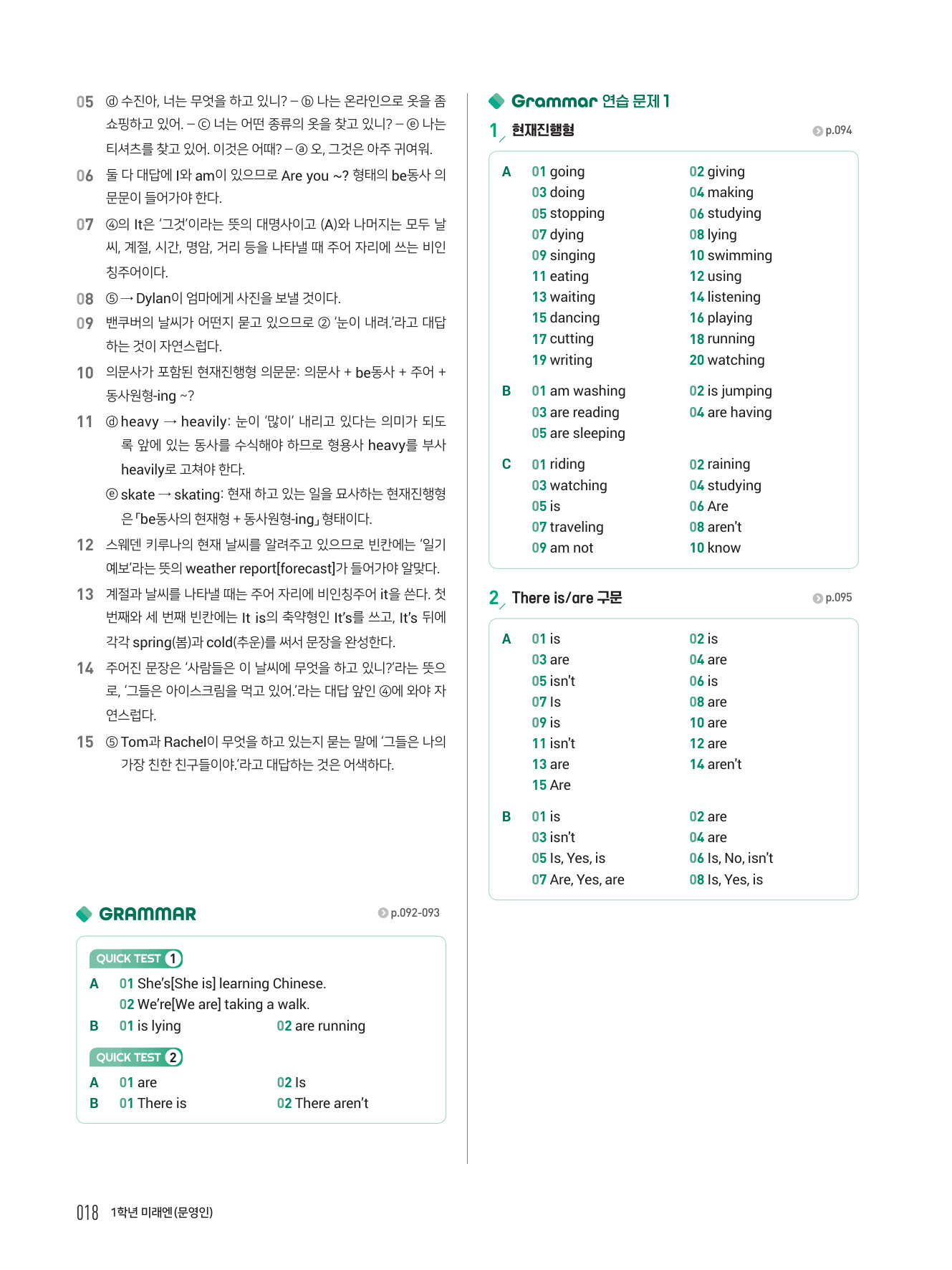 05 ⓓ 수진아, 너는 무엇을 하고 있니? – ⓑ 나는 온라인으로 옷을 좀 쇼핑하고 있어. – ⓒ 너는 어떤 종류의 옷을 찾고 있니? – ⓔ 나는 티셔츠를 찾고 있어. 이것은 어때? – ⓐ 오, 그것은 아주 귀여워.

06 둘 다 대답에 I와 am이 있으므로 Are you ~? 형태의 be동사 의문문이 들어가야 한다.

07 ④의 It은 '그것'이라는 뜻의 대명사이고 (A)와 나머지는 모두 날씨, 계절, 시간, 명암, 거리 등을 나타낼 때 주어 자리에 쓰는 비인칭주어이다.

08 ⑤ → Dylan이 엄마에게 사진을 보낼 것이다.

09 밴쿠버의 날씨가 어떤지 묻고 있으므로 ② '눈이 내려.'라고 대답하는 것이 자연스럽다.

10 의문사가 포함된 현재진행형 의문문: 의문사 + be동사 + 주어 + 동사원형-ing ~?

11 ⓓ heavy → heavily: 눈이 '많이' 내리고 있다는 의미가 되도록 앞에 있는 동사를 수식해야 하므로 형용사 heavy를 부사 heavily로 고쳐야 한다.
ⓔ skate → skating: 현재 하고 있는 일을 묘사하는 현재진행형은 「be동사의 현재형 + 동사원형-ing」 형태이다.

12 스웨덴 키루나의 현재 날씨를 알려주고 있으므로 빈칸에는 '일기 예보'라는 뜻의 weather report[forecast]가 들어가야 알맞다.

13 계절과 날씨를 나타낼 때는 주어 자리에 비인칭주어 it을 쓴다. 첫 번째와 세 번째 빈칸에는 It is의 축약형인 It's를 쓰고, It's 뒤에 각각 spring(봄)과 cold(추운)를 써서 문장을 완성한다.

14 주어진 문장은 '사람들은 이 날씨에 무엇을 하고 있니?'라는 뜻으로, '그들은 아이스크림을 먹고 있어.'라는 대답 앞인 ④에 와야 자연스럽다.

15 ⑤ Tom과 Rachel이 무엇을 하고 있는지 묻는 말에 '그들은 나의 가장 친한 친구들이야.'라고 대답하는 것은 어색하다.

GRAMMAR p.092-093

QUICK TEST 1
A 01 She's[She is] learning Chinese.
02 We're[We are] taking a walk.
B 01 is lying 02 are running

QUICK TEST 2
A 01 are 02 Is
B 01 There is 02 There aren't

Grammar 연습 문제 1

1 현재진행형 p.094

A 01 going 02 giving
03 doing 04 making
05 stopping 06 studying
07 dying 08 lying
09 singing 10 swimming
11 eating 12 using
13 waiting 14 listening
15 dancing 16 playing
17 cutting 18 running
19 writing 20 watching

B 01 am washing 02 is jumping
03 are reading 04 are having
05 are sleeping

C 01 riding 02 raining
03 watching 04 studying
05 is 06 Are
07 traveling 08 aren't
09 am not 10 know

2 There is/are 구문 p.095

A 01 is 02 is
03 are 04 are
05 isn't 06 is
07 Is 08 are
09 is 10 are
11 isn't 12 are
13 are 14 aren't
15 Are

B 01 is 02 are
03 isn't 04 are
05 Is, Yes, is 06 Is, No, isn't
07 Are, Yes, are 08 Is, Yes, is

018 1학년 미래엔(문영인)